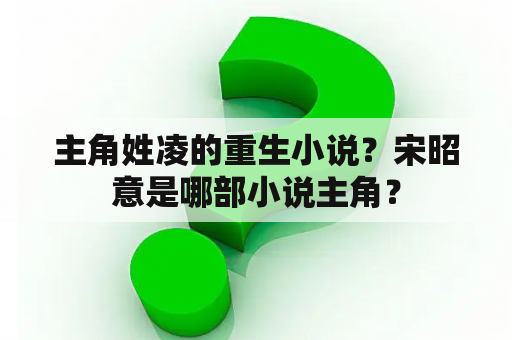 主角姓凌的重生小说？宋昭意是哪部小说主角？